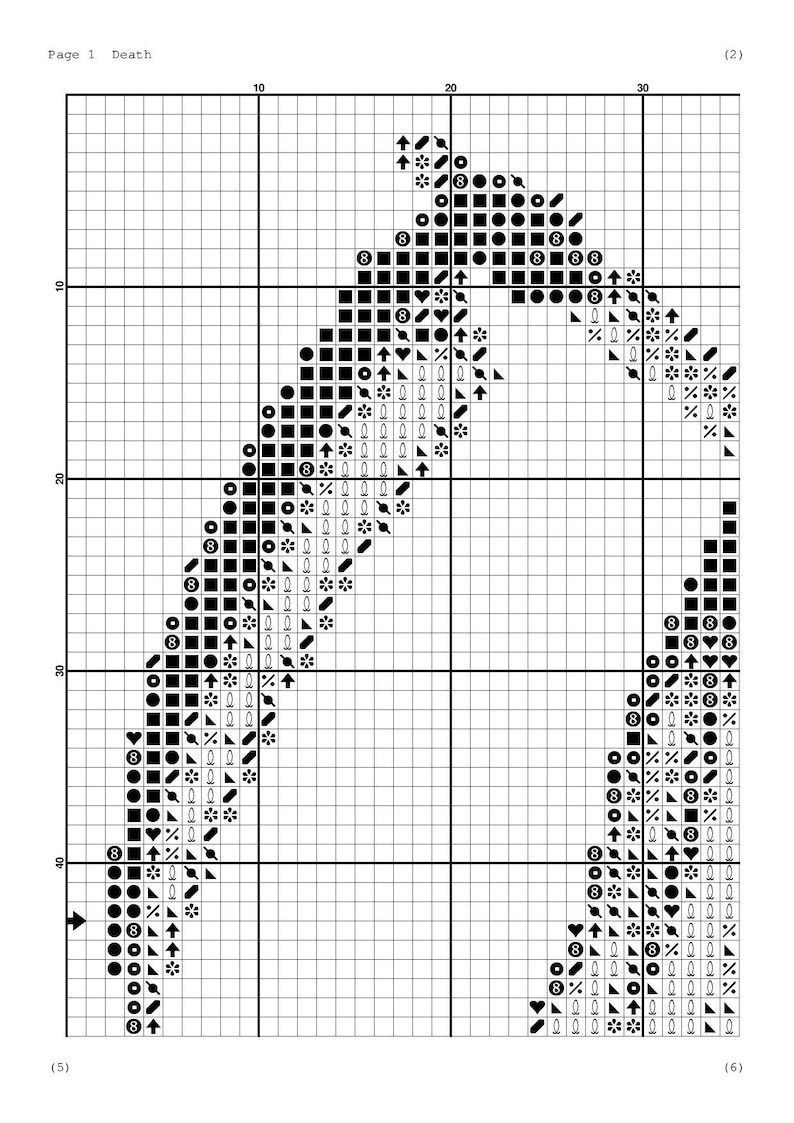 Page 1 Death

(2)

10
20
30

10
20
30
40

(5)

(6)